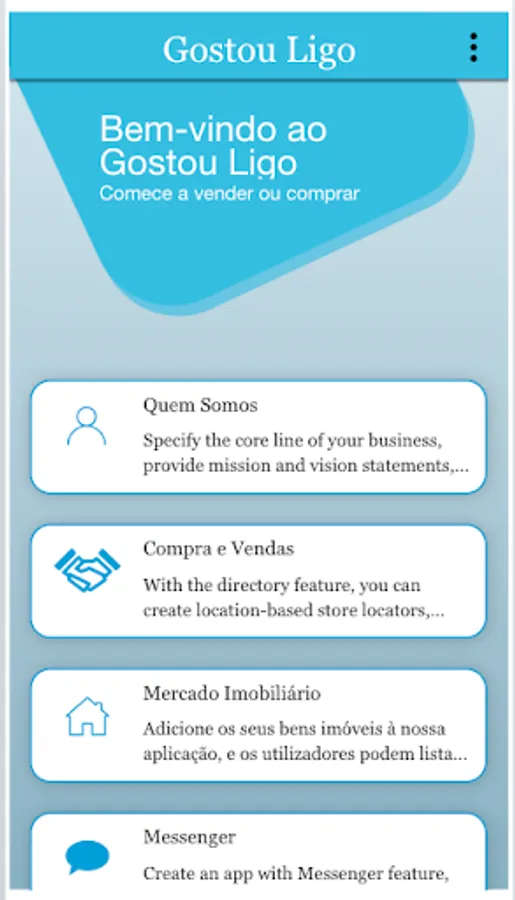 Gostou Ligo

Bem-vindo ao Gostou Ligo
Comece a vender ou comprar

Quem Somos
Specify the core line of your business, provide mission and vision statements,...

Compra e Vendas
With the directory feature, you can create location-based store locators,...

Mercado Imobiliário
Adicione os seus bens imóveis à nossa aplicação, e os utilizadores podem lista...

Messenger
Create an app with Messenger feature,